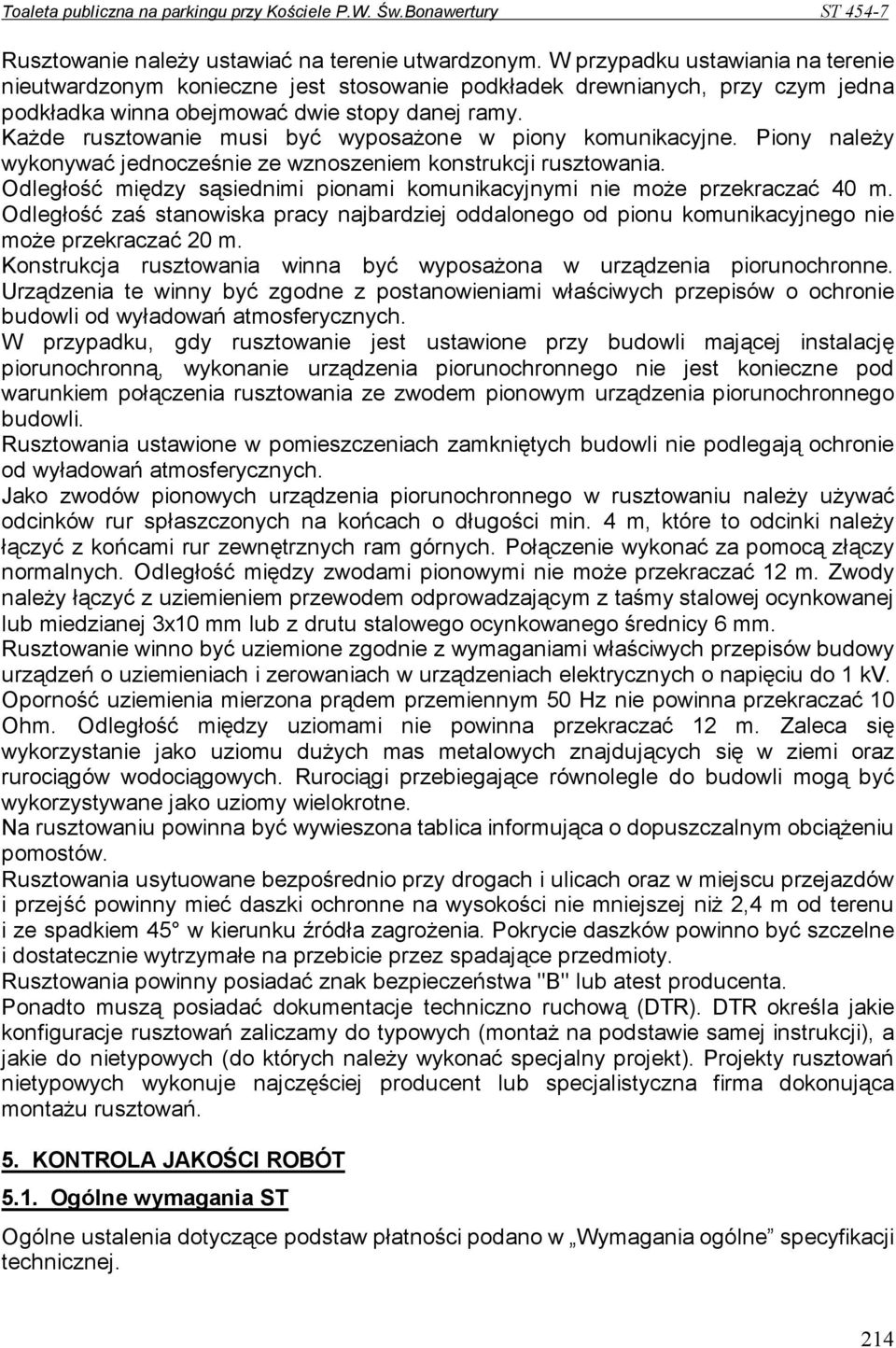 Toaleta publiczna na parkingu przy Kościele P.W. Św.Bonawertury ST 454-7

Rusztowanie należy ustawiać na terenie utwardzonym. W przypadku ustawiania na terenie nieutwardzonym konieczne jest stosowanie podkładek drewnianych, przy czym jedna podkładka winna obejmować dwie stopy danej ramy.
Każde rusztowanie musi być wyposażone w piony komunikacyjne. Piony należy wykonywać jednocześnie ze wznoszeniem konstrukcji rusztowania.
Odległość między sąsiednimi pionami komunikacyjnymi nie może przekraczać 40 m. Odległość zaś stanowiska pracy najbardziej oddalonego od pionu komunikacyjnego nie może przekraczać 20 m.
Konstrukcja rusztowania winna być wyposażona w urządzenia piorunochronne. Urządzenia te winny być zgodne z postanowieniami właściwych przepisów o ochronie budowli od wyładowań atmosferycznych.
W przypadku, gdy rusztowanie jest ustawione przy budowli mającej instalację piorunochronną, wykonanie urządzenia piorunochronnego nie jest konieczne pod warunkiem połączenia rusztowania ze zwodem pionowym urządzenia piorunochronnego budowli.
Rusztowania ustawione w pomieszczeniach zamkniętych budowli nie podlegają ochronie od wyładowań atmosferycznych.
Jako zwodów pionowych urządzenia piorunochronnego w rusztowaniu należy używać odcinków rur spłaszczonych na końcach o długości min. 4 m, które to odcinki należy łączyć z końcami rur zewnętrznych ram górnych. Połączenie wykonać za pomocą złączy normalnych. Odległość między zwodami pionowymi nie może przekraczać 12 m. Zwody należy łączyć z uziemieniem przewodem odprowadzającym z taśmy stalowej ocynkowanej lub miedzianej 3x10 mm lub z drutu stalowego ocynkowanego średnicy 6 mm.
Rusztowanie winno być uziemione zgodnie z wymaganiami właściwych przepisów budowy urządzeń o uziemieniach i zerowaniach w urządzeniach elektrycznych o napięciu do 1 kV.
Oporność uziemienia mierzona prądem przemiennym 50 Hz nie powinna przekraczać 10 Ohm. Odległość między uziomami nie powinna przekraczać 12 m. Zaleca się wykorzystanie jako uziomu dużych mas metalowych znajdujących się w ziemi oraz rurociągów wodociągowych. Rurociągi przebiegające równolegle do budowli mogą być wykorzystywane jako uziomy wielokrotne.
Na rusztowaniu powinna być wywieszona tablica informująca o dopuszczalnym obciążeniu pomostów.
Rusztowania usytuowane bezpośrednio przy drogach i ulicach oraz w miejscu przejazdów i przejść powinny mieć daszki ochronne na wysokości nie mniejszej niż 2,4 m od terenu i ze spadkiem 45° w kierunku źródła zagrożenia. Pokrycie daszków powinno być szczelne i dostatecznie wytrzymałe na przebicie przez spadające przedmioty.
Rusztowania powinny posiadać znak bezpieczeństwa "B" lub atest producenta.
Ponadto muszą posiadać dokumentacje techniczno ruchową (DTR). DTR określa jakie konfiguracje rusztowań zaliczamy do typowych (montaż na podstawie samej instrukcji), a jakie do nietypowych (do których należy wykonać specjalny projekt). Projekty rusztowań nietypowych wykonuje najczęściej producent lub specjalistyczna firma dokonująca montażu rusztowań.

5. KONTROLA JAKOŚCI ROBÓT

5.1. Ogólne wymagania ST

Ogólne ustalenia dotyczące podstaw płatności podano w „Wymagania ogólne” specyfikacji technicznej.

214